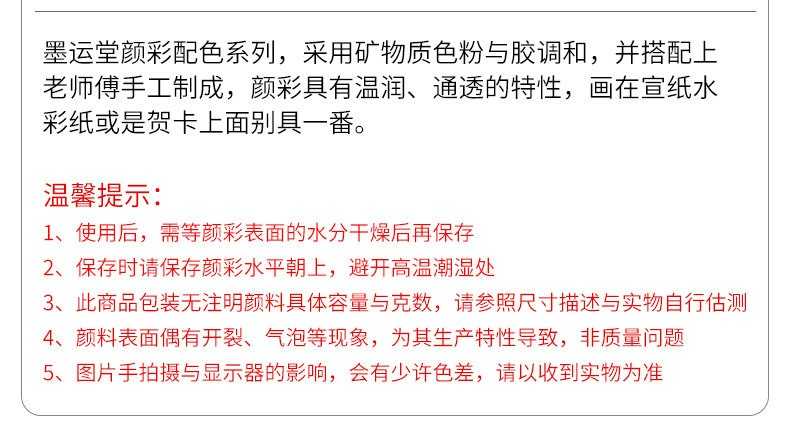 墨运堂颜彩配色系列，采用矿物质色粉与胶调和，并搭配上老师傅手工制成，颜彩具有温润、通透的特性，画在宣纸水彩纸或是贺卡上面别具一番。

温馨提示：

1、使用后，需等颜彩表面的水分干燥后再保存

2、保存时请保存颜彩水平朝上，避开高温潮湿处

3、此商品包装无注明颜料具体容量与克数，请参照尺寸描述与实物自行估测

4、颜料表面偶有开裂、气泡等现象，为其生产特性导致，非质量问题

5、图片手拍摄与显示器的影响，会有少许色差，请以收到实物为准